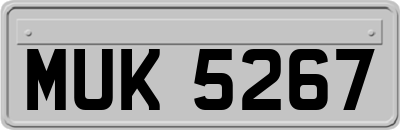 MUK 5267